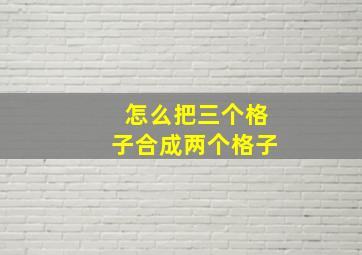 怎么把三个格子合成两个格子